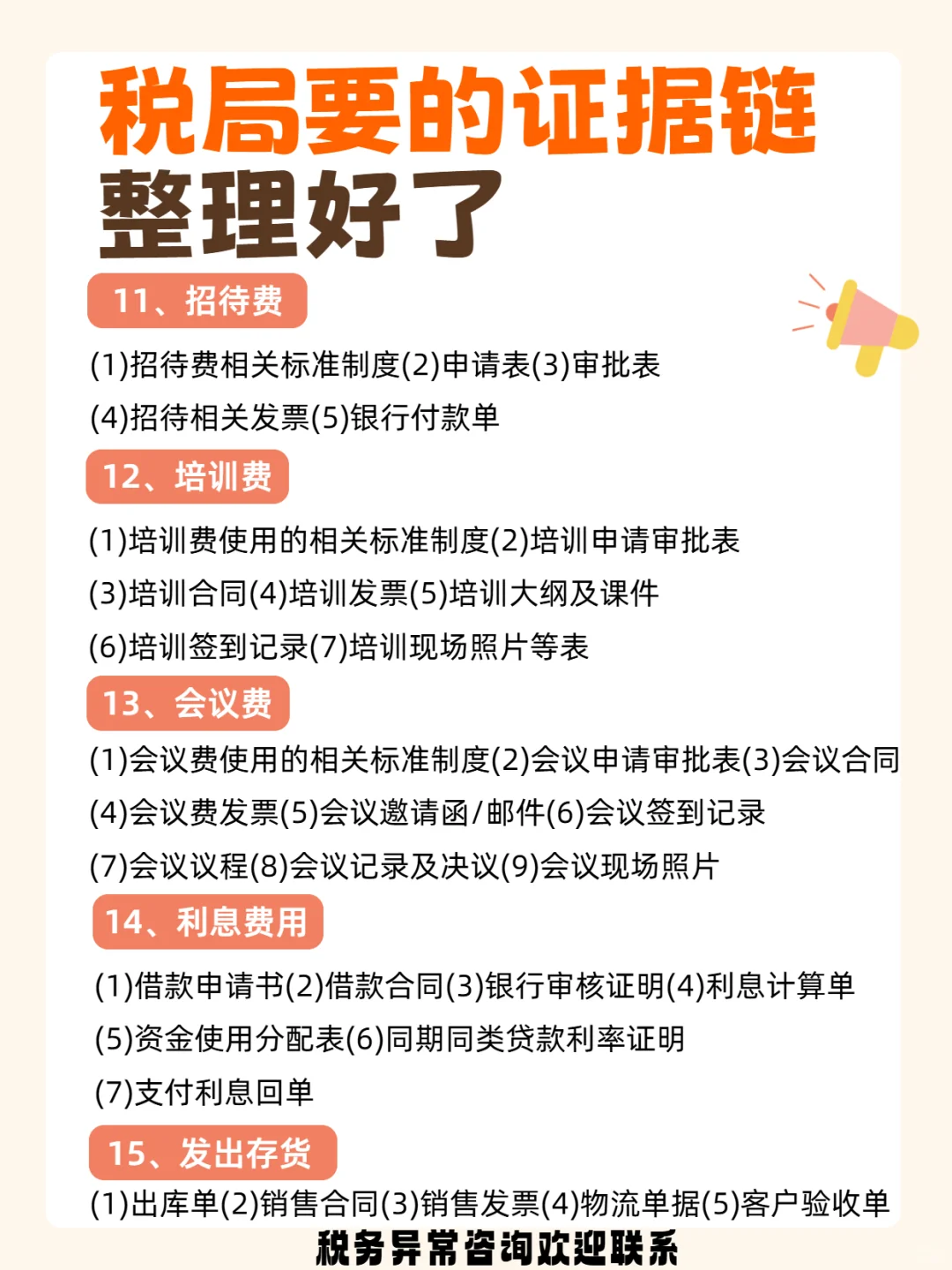 税局要的证据链
整理好了

11、招待费

(1)招待费相关标准制度(2)申请表(3)审批表
(4)招待相关发票(5)银行付款单

12、培训费

(1)培训费使用的相关标准制度(2)培训申请审批表
(3)培训合同(4)培训发票(5)培训大纲及课件
(6)培训签到记录(7)培训现场照片等表

13、会议费

(1)会议费使用的相关标准制度(2)会议申请审批表(3)会议合同
(4)会议费发票(5)会议邀请函/邮件(6)会议签到记录
(7)会议议程(8)会议记录及决议(9)会议现场照片

14、利息费用

(1)借款申请书(2)借款合同(3)银行审核证明(4)利息计算单
(5)资金使用分配表(6)同期同类贷款利率证明
(7)支付利息回单

15、发出存货

(1)出库单(2)销售合同(3)销售发票(4)物流单据(5)客户验收单

税务异常咨询欢迎联系